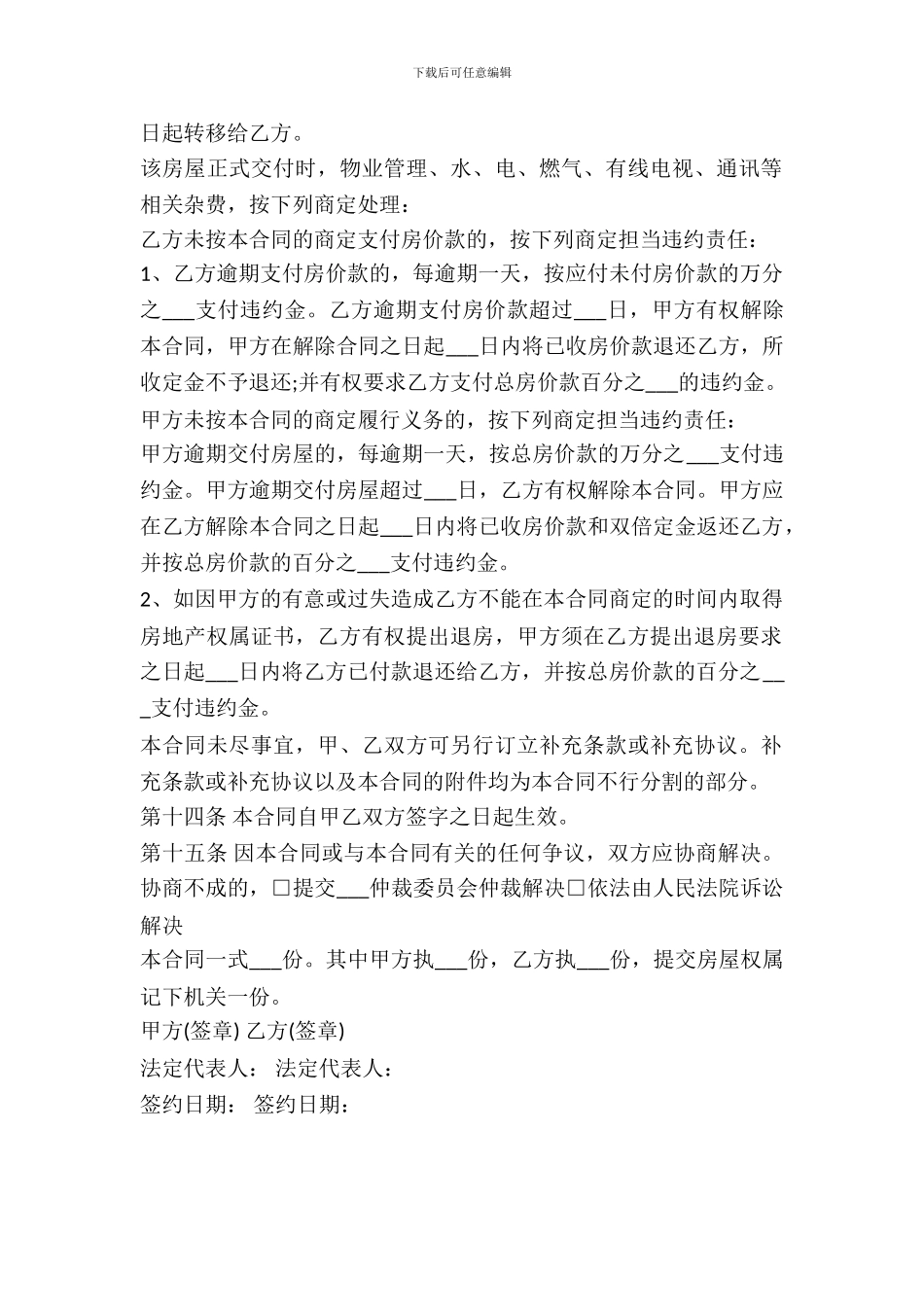 下载后可任意编辑

日起转移给乙方。

该房屋正式交付时，物业管理、水、电、燃气、有线电视、通讯等相关杂费，按下列商定处理：

乙方未按本合同的商定支付房价款的，按下列商定担当违约责任：

1、乙方逾期支付房价款的，每逾期一天，按应付未付房价款的万分之___支付违约金。乙方逾期支付房价款超过___日，甲方有权解除本合同，甲方在解除合同之日起___日内将已收房价款退还乙方，所收定金不予退还;并有权要求乙方支付总房价款百分之___的违约金。

甲方未按本合同的商定履行义务的，按下列商定担当违约责任：

甲方逾期交付房屋的，每逾期一天，按总房价款的万分之___支付违约金。甲方逾期交付房屋超过___日，乙方有权解除本合同。甲方应在乙方解除本合同之日起___日内将已收房价款和双倍定金返还乙方，并按总房价款的百分之___支付违约金。

2、如因甲方的有意或过失造成乙方不能在本合同商定的时间内取得房地产权属证书，乙方有权提出退房，甲方须在乙方提出退房要求之日起___日内将乙方已付款退还给乙方，并按总房价款的百分之___支付违约金。

本合同未尽事宜，甲、乙双方可另行订立补充条款或补充协议。补充条款或补充协议以及本合同的附件均为本合同不行分割的部分。

第十四条 本合同自甲乙双方签字之日起生效。

第十五条 因本合同或与本合同有关的任何争议，双方应协商解决。协商不成的，□提交___仲裁委员会仲裁解决□依法由人民法院诉讼解决

本合同一式___份。其中甲方执___份，乙方执___份，提交房屋权属记下机关一份。

甲方(签章) 乙方(签章)

法定代表人： 法定代表人：

签约日期： 签约日期：